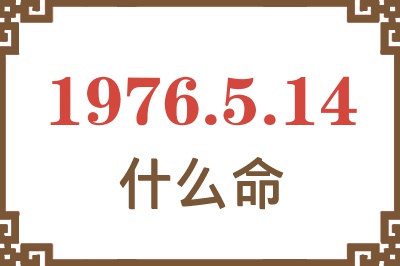 1976.5.14
什么命